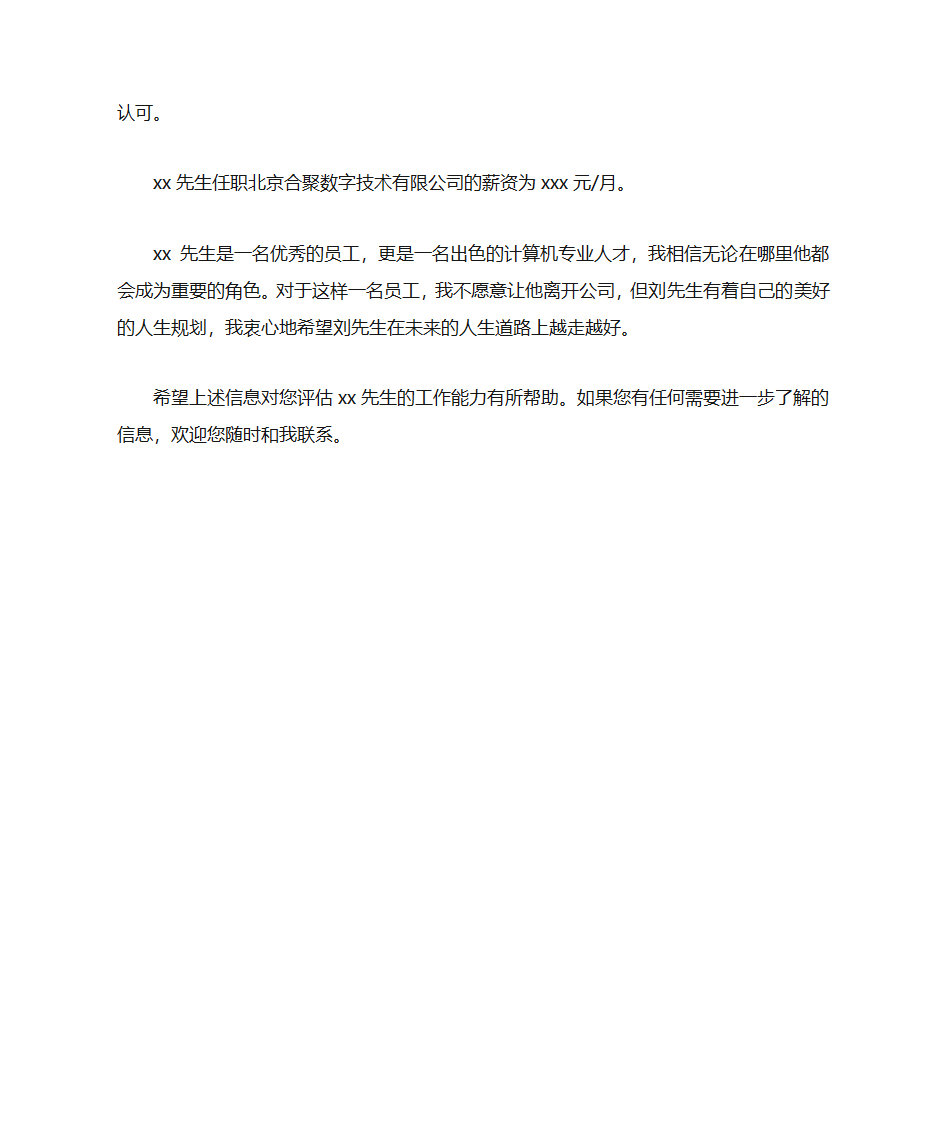 认可。

xx 先生任职北京合聚数字技术有限公司的薪资为 xxx 元/月。

xx 先生是一名优秀的员工，更是一名出色的计算机专业人才，我相信无论在哪里他都会成为重要的角色。对于这样一名员工，我不愿意让他离开公司，但刘先生有着自己的美好的人生规划，我衷心地希望刘先生在未来的人生道路上越走越好。

希望上述信息对您评估 xx 先生的工作能力有所帮助。如果您有任何需要进一步了解的信息，欢迎您随时和我联系。